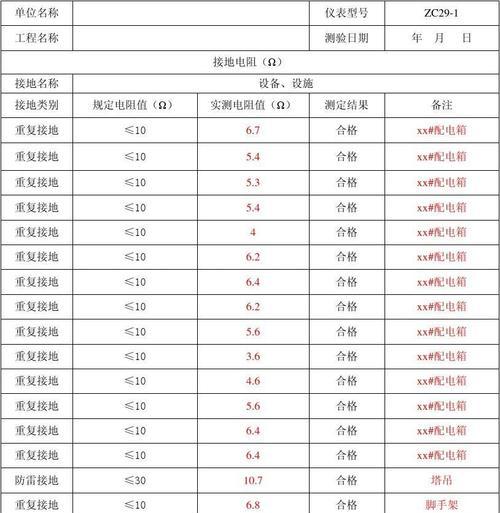 | 单位名称 | | | 仪表型号 | ZC29-1 |
|---|---|---|---|---|
| 工程名称 | | | 测验日期 | 年 月 日 |
| 接地电阻（Ω） | | | | |
| 接地名称 | 设备、设施 | | | |
| 接地类别 | 规定电阻值（Ω） | 实测电阻值（Ω） | 测定结果 | 备注 |
| 重复接地 | ≤10 | 6.7 | 合格 | xx#配电箱 |
| 重复接地 | ≤10 | 5.4 | 合格 | xx#配电箱 |
| 重复接地 | ≤10 | 5.3 | 合格 | xx#配电箱 |
| 重复接地 | ≤10 | 5.4 | 合格 | xx#配电箱 |
| 重复接地 | ≤10 | 4 | 合格 | xx#配电箱 |
| 重复接地 | ≤10 | 6.2 | 合格 | xx#配电箱 |
| 重复接地 | ≤10 | 6.4 | 合格 | xx#配电箱 |
| 重复接地 | ≤10 | 6.2 | 合格 | xx#配电箱 |
| 重复接地 | ≤10 | 5.6 | 合格 | xx#配电箱 |
| 重复接地 | ≤10 | 3.6 | 合格 | xx#配电箱 |
| 重复接地 | ≤10 | 4.6 | 合格 | xx#配电箱 |
| 重复接地 | ≤10 | 5.6 | 合格 | xx#配电箱 |
| 重复接地 | ≤10 | 6.4 | 合格 | xx#配电箱 |
| 重复接地 | ≤10 | 6.4 | 合格 | xx#配电箱 |
| 防雷接地 | ≤30 | 10.7 | 合格 | 塔吊 |
| 重复接地 | ≤10 | 6.8 | 合格 | 脚手架 |